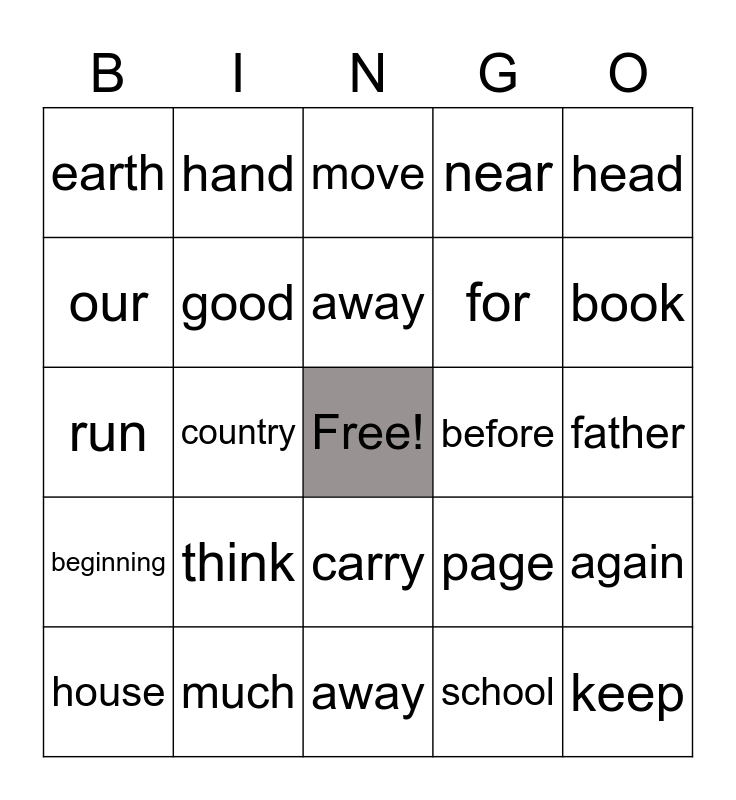 | B | I | N | G | O |
|---|---|---|---|---|
| earth | hand | move | near | head |
| our | good | away | for | book |
| run | country | Free! | before | father |
| beginning | think | carry | page | again |
| house | much | away | school | keep |